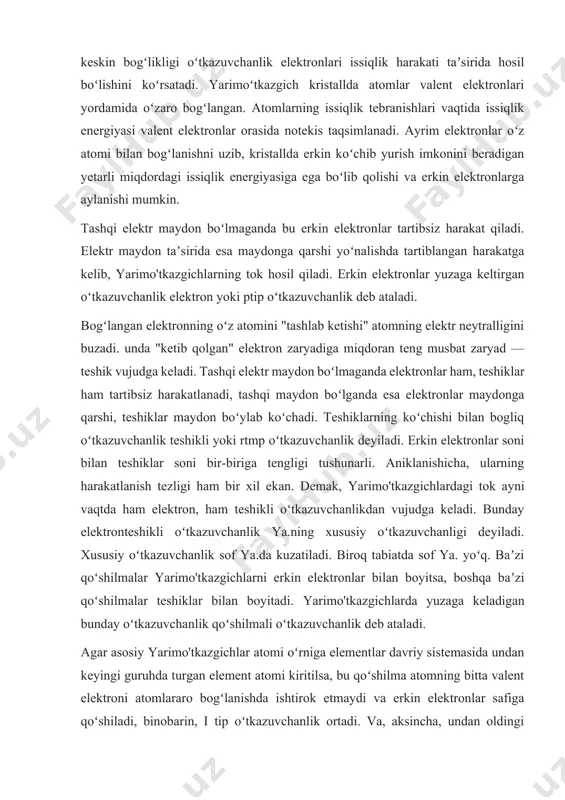 keskin bog‘likligi o‘tkazuvchanlik elektronlari issiqlik harakati ta’sirida hosil bo‘lishini ko‘rsatadi. Yarimo‘tkazgich kristallda atomlar valent elektronlari yordamida o‘zaro bog‘langan. Atomlarning issiqlik tebranishlari vaqtida issiqlik energiyasi valent elektronlar orasida notekis taqsimlanadi. Ayrim elektronlar o‘z atomi bilan bog‘lanishni uzib, kristallda erkin ko‘chib yurish imkonini beradigan yetarli miqdordagi issiqlik energiyasiga ega bo‘lib qolishi va erkin elektronlarga aylanishi mumkin.

Tashqi elektr maydon bo‘lmaganda bu erkin elektronlar tartibsiz harakat qiladi. Elektr maydon ta’sirida esa maydonga qarshi yo‘nalishda tartiblangan harakatga kelib, Yarimo'tkazgichlarning tok hosil qiladi. Erkin elektronlar yuzaga keltirgan o‘tkazuvchanlik elektron yoki ptip o‘tkazuvchanlik deb ataladi.

Bog‘langan elektronning o‘z atomini "tashlab ketishi" atomning elektr neytralligini buzadi. unda "ketib qolgan" elektron zaryadiga miqdoran teng musbat zaryad — teshik vujudga keladi. Tashqi elektr maydon bo‘lmaganda elektronlar ham, teshiklar ham tartibsiz harakatlanadi, tashqi maydon bo‘lganda esa elektronlar maydonga qarshi, teshiklar maydon bo‘ylab ko‘chadi. Teshiklarning ko‘chishi bilan bogliq o‘tkazuvchanlik teshikli yoki rtmp o‘tkazuvchanlik deyiladi. Erkin elektronlar soni bilan teshiklar soni bir-biriga tengligi tushunarli. Aniklanishicha, ularning harakatlanish tezligi ham bir xil ekan. Demak, Yarimo'tkazgichlardagi tok ayni vaqtda ham elektron, ham teshikli o‘tkazuvchanlikdan vujudga keladi. Bunday elektronteshikli o‘tkazuvchanlik Ya.ning xususiy o‘tkazuvchanligi deyiladi. Xususiy o‘tkazuvchanlik sof Ya.da kuzatiladi. Biroq tabiatda sof Ya. yo‘q. Ba’zi qo‘shilmalar Yarimo'tkazgichlarni erkin elektronlar bilan boyitsa, boshqa ba’zi qo‘shilmalar teshiklar bilan boyitadi. Yarimo'tkazgichlarda yuzaga keladigan bunday o‘tkazuvchanlik qo‘shilmali o‘tkazuvchanlik deb ataladi.

Agar asosiy Yarimo'tkazgichlar atomi o‘rniga elementlar davriy sistemasida undan keyingi guruhda turgan element atomi kiritilsa, bu qo‘shilma atomning bitta valent elektroni atomlararo bog‘lanishda ishtirok etmaydi va erkin elektronlar safiga qo‘shiladi, binobarin, I tip o‘tkazuvchanlik ortadi. Va, aksincha, undan oldingi